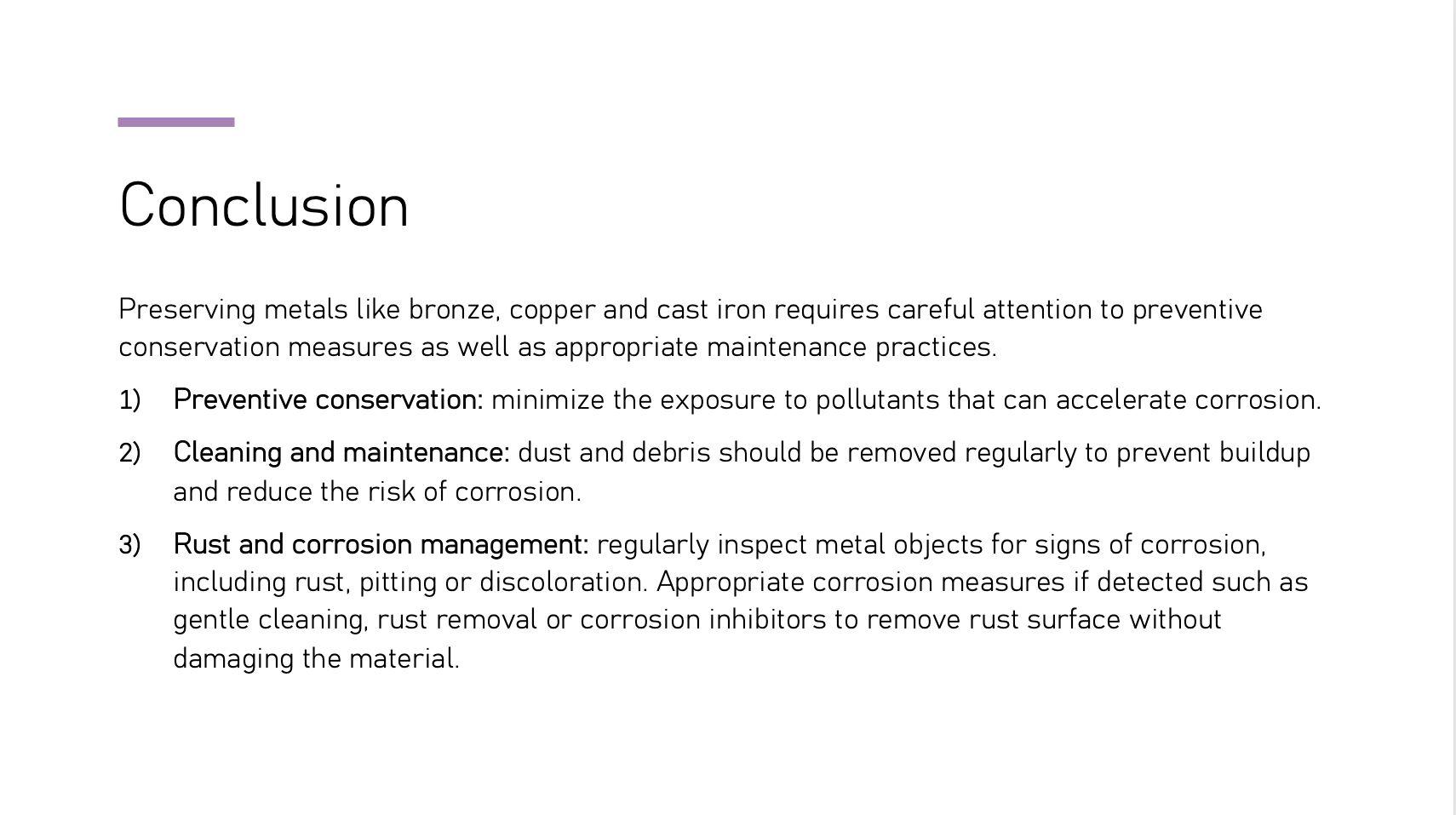 Conclusion

Preserving metals like bronze, copper and cast iron requires careful attention to preventive conservation measures as well as appropriate maintenance practices.

1) Preventive conservation: minimize the exposure to pollutants that can accelerate corrosion.

2) Cleaning and maintenance: dust and debris should be removed regularly to prevent buildup and reduce the risk of corrosion.

3) Rust and corrosion management: regularly inspect metal objects for signs of corrosion, including rust, pitting or discoloration. Appropriate corrosion measures if detected such as gentle cleaning, rust removal or corrosion inhibitors to remove rust surface without damaging the material.